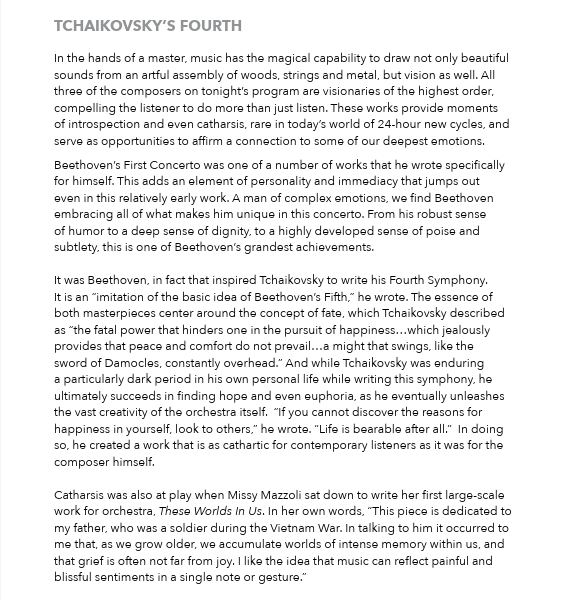 TCHAIKOVSKY'S FOURTH

In the hands of a master, music has the magical capability to draw not only beautiful sounds from an artful assembly of woods, strings and metal, but vision as well. All three of the composers on tonight's program are visionaries of the highest order, compelling the listener to do more than just listen. These works provide moments of introspection and even catharsis, rare in today's world of 24-hour new cycles, and serve as opportunities to affirm a connection to some of our deepest emotions.

Beethoven's First Concerto was one of a number of works that he wrote specifically for himself. This adds an element of personality and immediacy that jumps out even in this relatively early work. A man of complex emotions, we find Beethoven embracing all of what makes him unique in this concerto. From his robust sense of humor to a deep sense of dignity, to a highly developed sense of poise and subtlety, this is one of Beethoven's grandest achievements.

It was Beethoven, in fact that inspired Tchaikovsky to write his Fourth Symphony. It is an "imitation of the basic idea of Beethoven's Fifth," he wrote. The essence of both masterpieces center around the concept of fate, which Tchaikovsky described as "the fatal power that hinders one in the pursuit of happiness…which jealously provides that peace and comfort do not prevail…a might that swings, like the sword of Damocles, constantly overhead." And while Tchaikovsky was enduring a particularly dark period in his own personal life while writing this symphony, he ultimately succeeds in finding hope and even euphoria, as he eventually unleashes the vast creativity of the orchestra itself. "If you cannot discover the reasons for happiness in yourself, look to others," he wrote. "Life is bearable after all." In doing so, he created a work that is as cathartic for contemporary listeners as it was for the composer himself.

Catharsis was also at play when Missy Mazzoli sat down to write her first large-scale work for orchestra, These Worlds In Us. In her own words, "This piece is dedicated to my father, who was a soldier during the Vietnam War. In talking to him it occurred to me that, as we grow older, we accumulate worlds of intense memory within us, and that grief is often not far from joy. I like the idea that music can reflect painful and blissful sentiments in a single note or gesture."